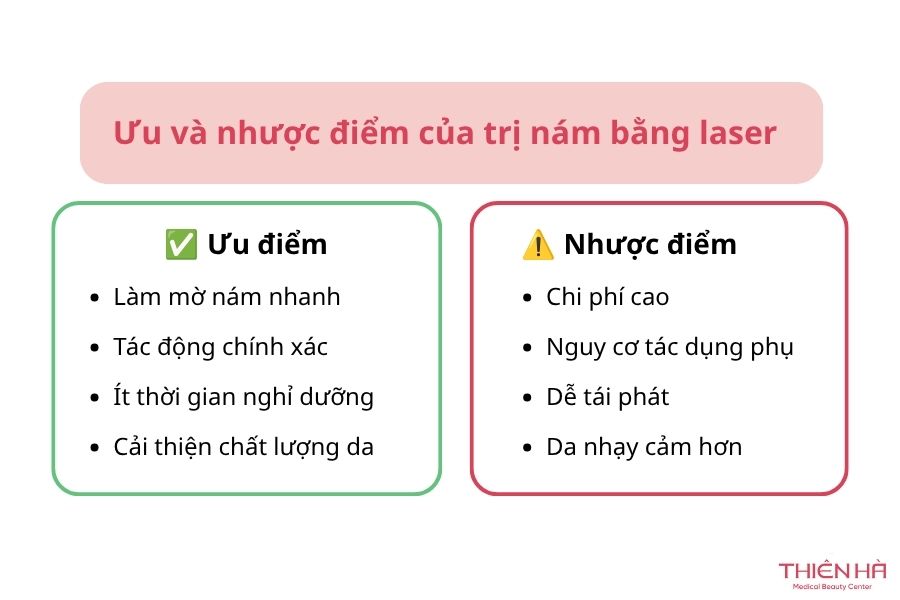 Ưu và nhược điểm của trị nám bằng laser

✅ Ưu điểm

- Làm mờ nám nhanh
- Tác động chính xác
- Ít thời gian nghỉ dưỡng
- Cải thiện chất lượng da

⚠️ Nhược điểm

- Chi phí cao
- Nguy cơ tác dụng phụ
- Dễ tái phát
- Da nhạy cảm hơn

THIÊN HÀ
Medical Beauty Center